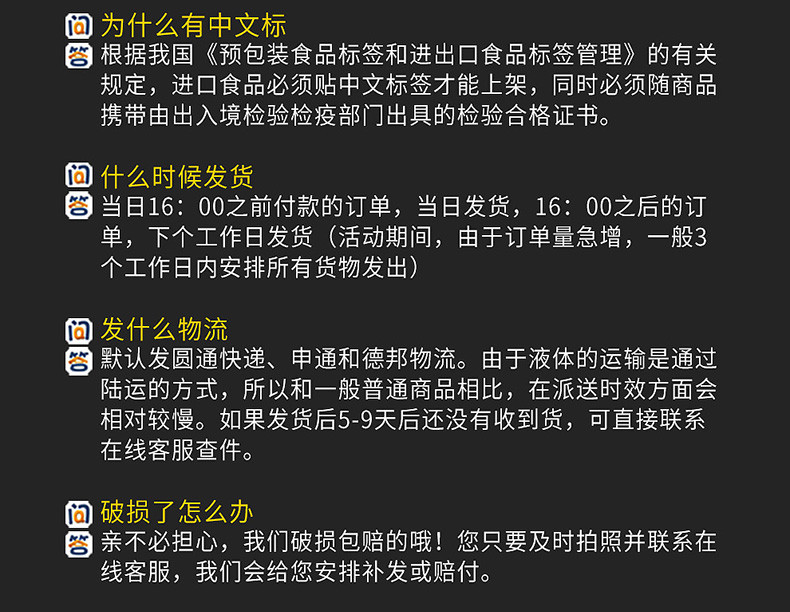 问 为什么有中文标
答 根据我国《预包装食品标签和进出口食品标签管理》的有关规定，进口食品必须贴中文标签才能上架，同时必须随商品携带由出入境检验检疫部门出具的检验合格证书。

问 什么时候发货
答 当日16：00之前付款的订单，当日发货，16：00之后的订单，下个工作日发货（活动期间，由于订单量急增，一般3个工作日内安排所有货物发出）

问 发什么物流
答 默认发圆通快递、申通和德邦物流。由于液体的运输是通过陆运的方式，所以和一般普通商品相比，在派送时效方面会相对较慢。如果发货后5-9天后还没有收到货，可直接联系在线客服查件。

问 破损了怎么办
答 亲不必担心，我们破损包赔的哦！您只要及时拍照并联系在线客服，我们会给您安排补发或赔付。